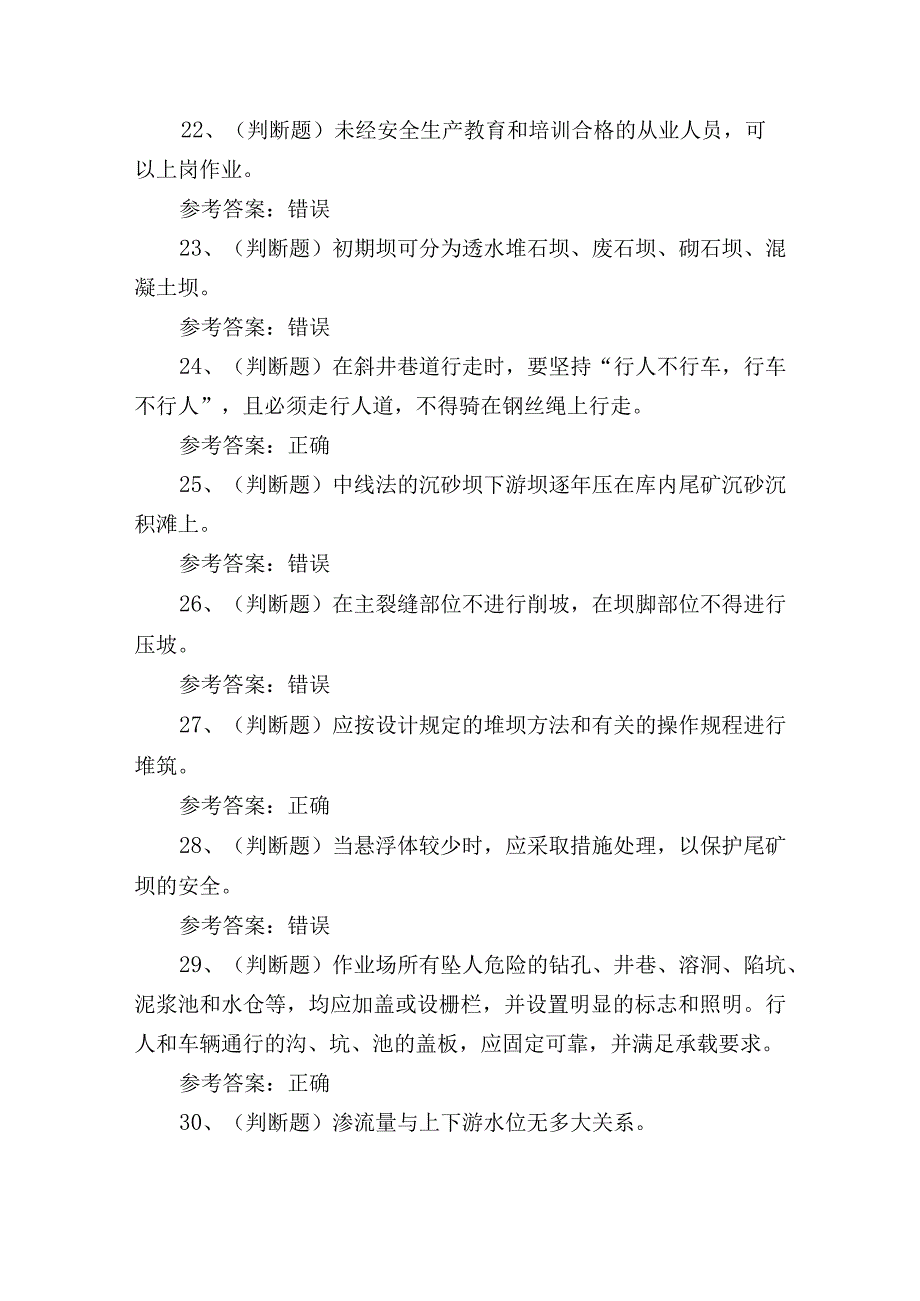 22、（判断题）未经安全生产教育和培训合格的从业人员，可以上岗作业。

参考答案：错误

23、（判断题）初期坝可分为透水堆石坝、废石坝、砌石坝、混凝土坝。

参考答案：错误

24、（判断题）在斜井巷道行走时，要坚持“行人不行车，行车不行人”，且必须走行人道，不得骑在钢丝绳上行走。

参考答案：正确

25、（判断题）中线法的沉砂坝下游坝逐年压在库内尾矿沉砂沉积滩上。

参考答案：错误

26、（判断题）在主裂缝部位不进行削坡，在坝脚部位不得进行压坡。

参考答案：错误

27、（判断题）应按设计规定的堆坝方法和有关的操作规程进行堆筑。

参考答案：正确

28、（判断题）当悬浮体较少时，应采取措施处理，以保护尾矿坝的安全。

参考答案：错误

29、（判断题）作业场所有坠人危险的钻孔、井巷、溶洞、陷坑、泥浆池和水仓等，均应加盖或设栅栏，并设置明显的标志和照明。行人和车辆通行的沟、坑、池的盖板，应固定可靠，并满足承载要求。

参考答案：正确

30、（判断题）渗流量与上下游水位无多大关系。